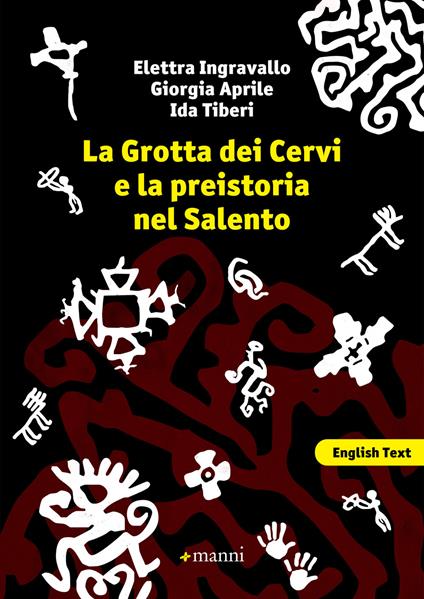 Elettra Ingravallo
Giorgia Aprile
Ida Tiberi

La Grotta dei Cervi e la preistoria nel Salento

English Text

manni